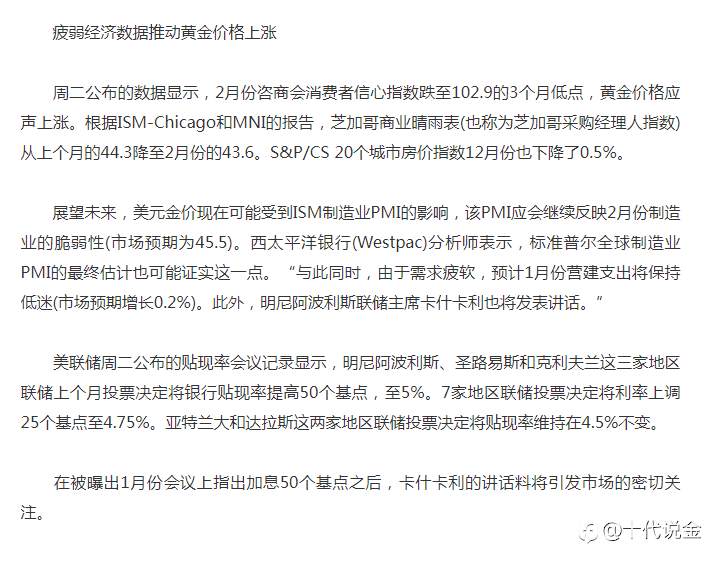 疲弱经济数据推动黄金价格上涨

周二公布的数据显示，2月份咨商会消费者信心指数跌至102.9的3个月低点，黄金价格应声上涨。根据ISM-Chicago和MNI的报告，芝加哥商业晴雨表(也称为芝加哥采购经理人指数)从上个月的44.3降至2月份的43.6。S&P/CS 20个城市房价指数12月份也下降了0.5%。

展望未来，美元金价现在可能受到ISM制造业PMI的影响，该PMI应会继续反映2月份制造业的脆弱性(市场预期为45.5)。西太平洋银行(Westpac)分析师表示，标准普尔全球制造业PMI的最终估计也可能证实这一点。“与此同时，由于需求疲软，预计1月份营建支出将保持低迷(市场预期增长0.2%)。此外，明尼阿波利斯联储主席卡什卡利也将发表讲话。”

美联储周二公布的贴现率会议记录显示，明尼阿波利斯、圣路易斯和克利夫兰这三家地区联储上个月投票决定将银行贴现率提高50个基点，至5%。7家地区联储投票决定将利率上调25个基点至4.75%。亚特兰大和达拉斯这两家地区联储投票决定将贴现率维持在4.5%不变。

在被曝出1月份会议上指出加息50个基点之后，卡什卡利的讲话料将引发市场的密切关注。

@十代说金